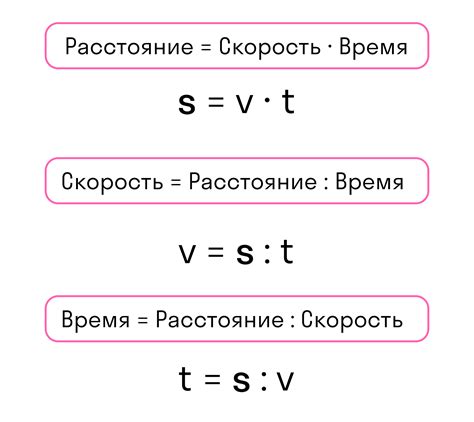 Расстояние = Скорость · Время

$s = v \cdot t$

Скорость = Расстояние : Время

$v = s : t$

Время = Расстояние : Скорость

$t = s : v$